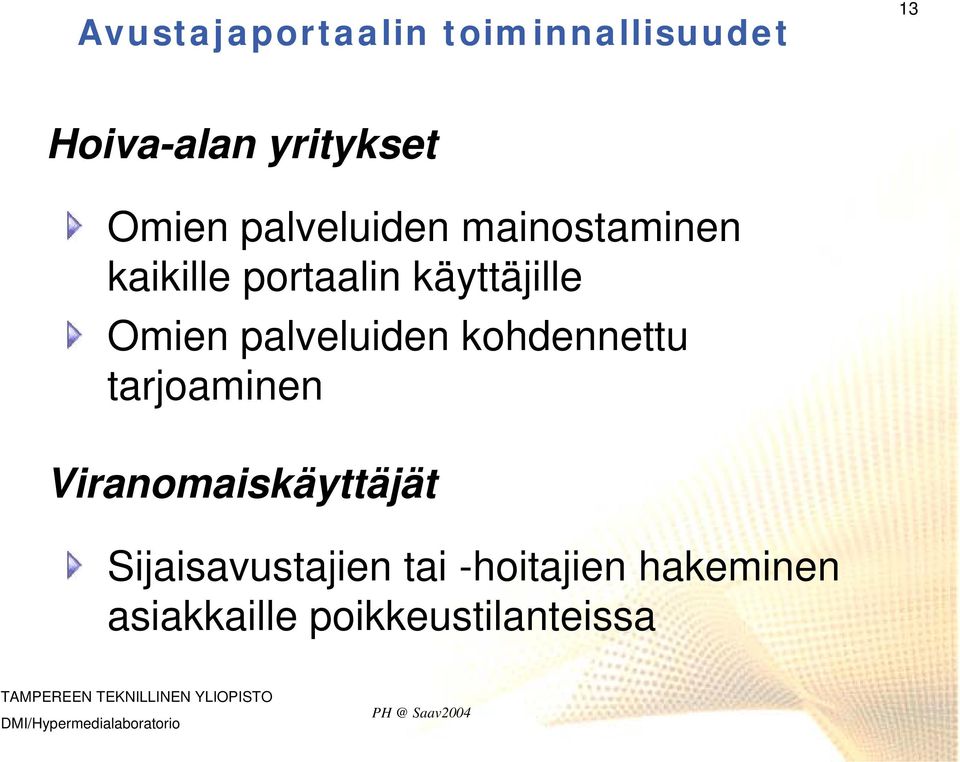 Avustajaportaalin toiminnallisuudet

13

Hoiva-alan yritykset

Omien palveluiden mainostaminen kaikille portaalin käyttäjille

Omien palveluiden kohdennettu tarjoaminen

Viranomaiskäyttäjät

Sijaisavustajien tai -hoitajien hakeminen asiakkaille poikkeustilanteissa

TAMPEREEN TEKNILLINEN YLIOPISTO
DMI/Hypermedialaboratorio

PH @ Saav2004